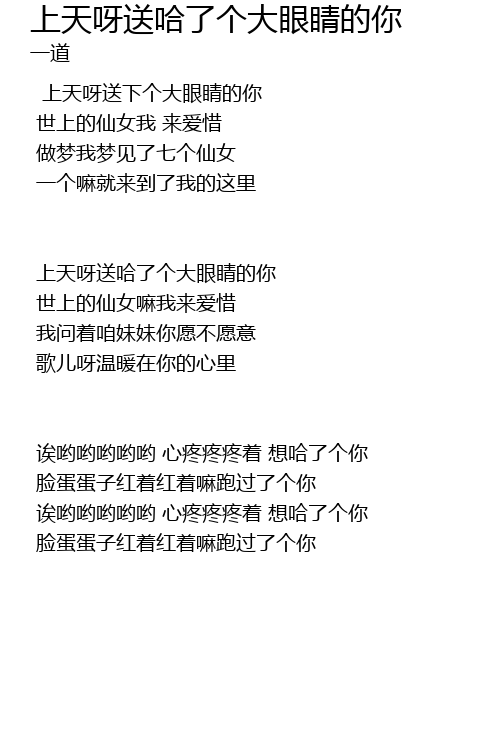 上天呀送哈了个大眼睛的你
一道

上天呀送下个大眼睛的你
世上的仙女我 来爱惜
做梦我梦见了七个仙女
一个嘛就来到了我的这里

上天呀送哈了个大眼睛的你
世上的仙女嘛我来爱惜
我问着咱妹妹你愿不愿意
歌儿呀温暖在你的心里

诶哟哟哟哟哟 心疼疼疼着 想哈了个你
脸蛋蛋子红着红着嘛跑过了个你
诶哟哟哟哟哟 心疼疼疼着 想哈了个你
脸蛋蛋子红着红着嘛跑过了个你